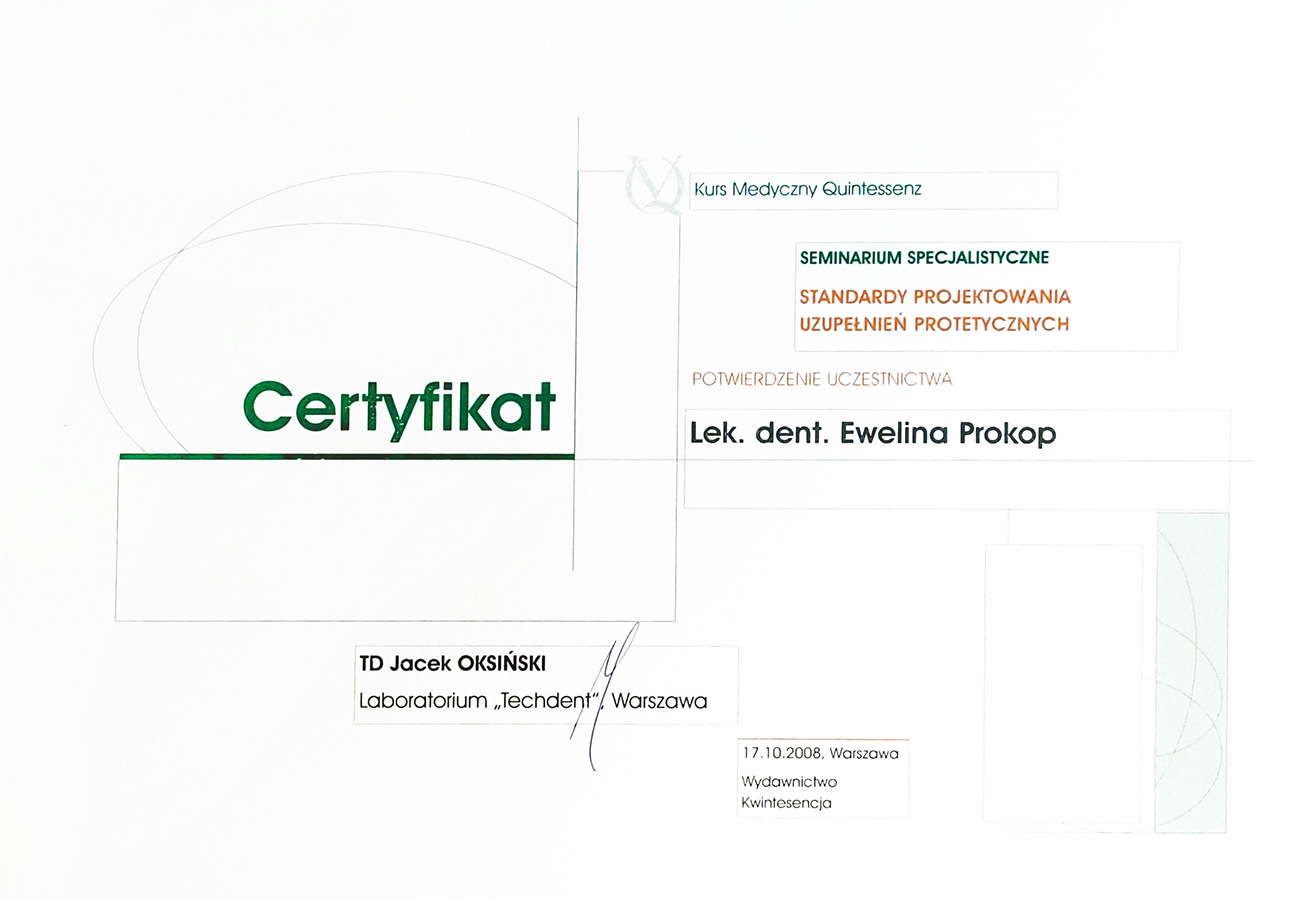 Kurs Medyczny Quintessenz

SEMINARIUM SPECJALISTYCZNE

STANDARDY PROJEKTOWANIA UZUPEŁNIEŃ PROTETYCZNYCH

Certyfikat

POTWIERDZENIE UCZESTNICTWA

Lek. dent. Ewelina Prokop

TD Jacek OKSIŃSKI

Laboratorium „Techdent", Warszawa

17.10.2008, Warszawa

Wydawnictwo Kwintesencja